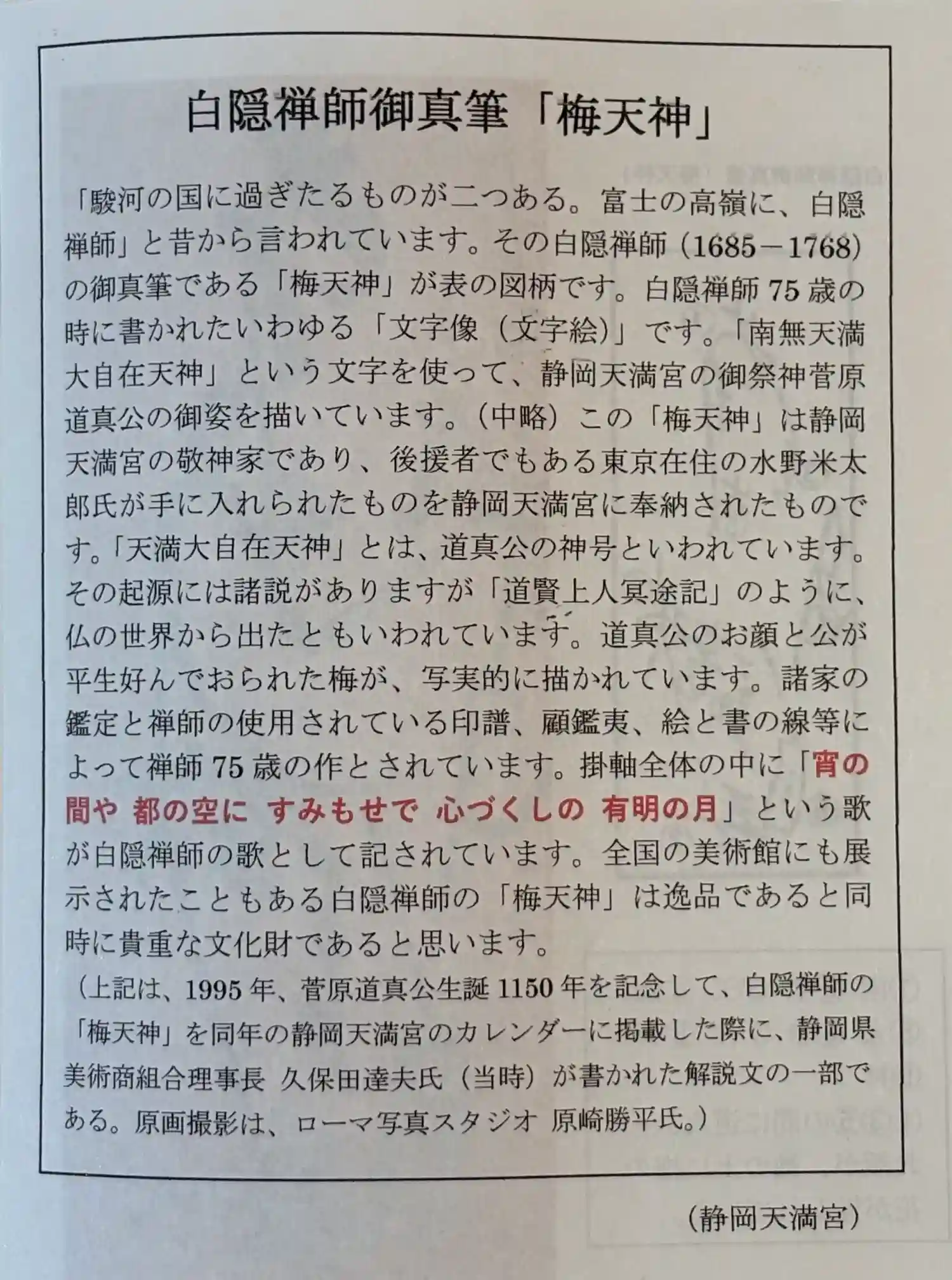 白隠禅師御真筆「梅天神」

「駿河の国に過ぎたるものが二つある。富士の高嶺に、白隠禅師」と昔から言われています。その白隠禅師（1685－1768）の御真筆である「梅天神」が表の図柄です。白隠禅師75歳の時に書かれたいわゆる「文字像（文字絵）」です。「南無天満大自在天神」という文字を使って、静岡天満宮の御祭神菅原道真公の御姿を描いています。（中略）この「梅天神」は静岡天満宮の敬神家であり、後援者でもある東京在住の水野米太郎氏が手に入れられたものを静岡天満宮に奉納されたものです。「天満大自在天神」とは、道真公の神号といわれています。その起源には諸説がありますが「道賢上人冥途記」のように、仏の世界から出たともいわれています。道真公のお顔と公が平生好んでおられた梅が、写実的に描かれています。諸家の鑑定と禅師の使用されている印譜、顧鑑夷、絵と書の線等によって禅師75歳の作とされています。掛軸全体の中に「宵の間や 都の空に すみもせで 心づくしの 有明の月」という歌が白隠禅師の歌として記されています。全国の美術館にも展示されたこともある白隠禅師の「梅天神」は逸品であると同時に貴重な文化財であると思います。

（上記は、1995年、菅原道真公生誕1150年を記念して、白隠禅師の「梅天神」を同年の静岡天満宮のカレンダーに掲載した際に、静岡県美術商組合理事長 久保田達夫氏（当時）が書かれた解説文の一部である。原画撮影は、ローマ写真スタジオ 原崎勝平氏。）

（静岡天満宮）